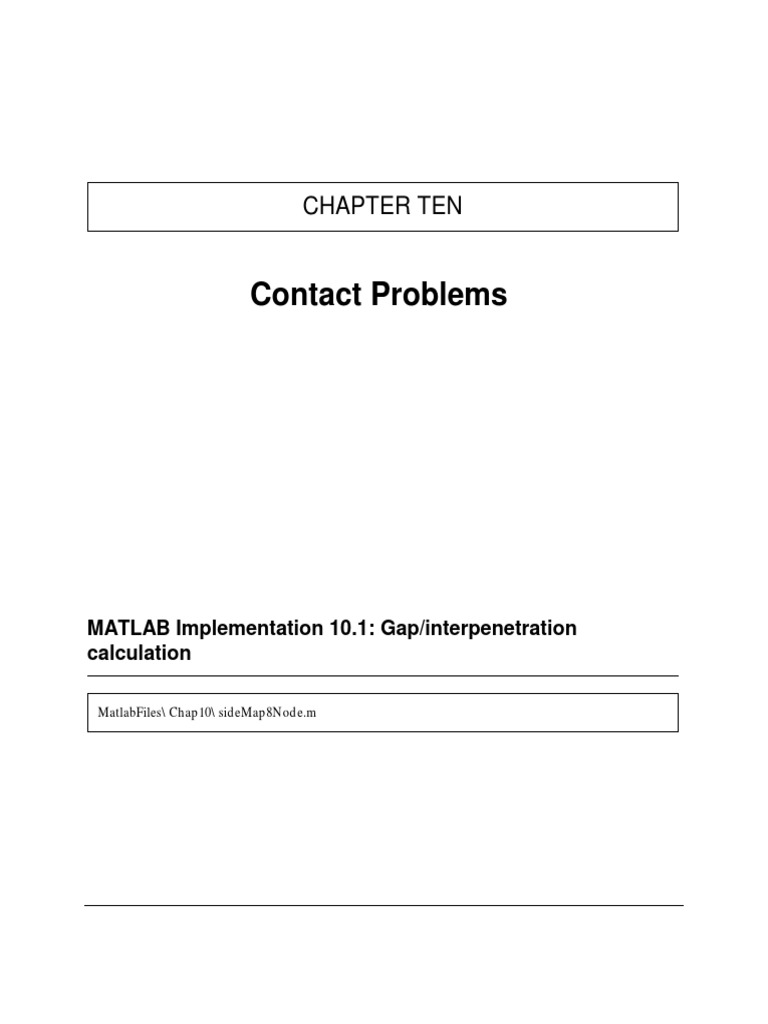 CHAPTER TEN

Contact Problems

MATLAB Implementation 10.1: Gap/interpenetration calculation

MatlabFiles\ Chap10\ sideMap8Node.m